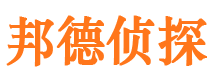 邦德侦探